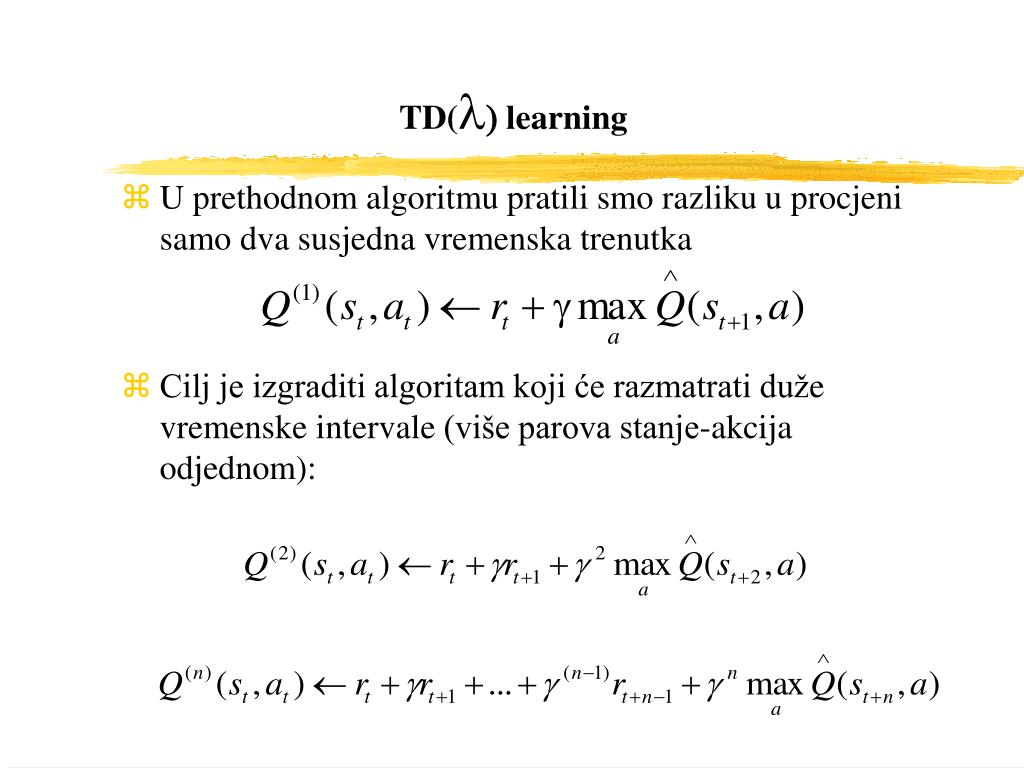 TD($\lambda$) learning

⌘ U prethodnom algoritmu pratili smo razliku u procjeni samo dva susjedna vremenska trenutka

$Q^{(1)}(s_t, a_t) \leftarrow r_t + \gamma \max_a \hat{Q}(s_{t+1}, a)$

⌘ Cilj je izgraditi algoritam koji će razmatrati duže vremenske intervale (više parova stanje-akcija odjednom):

$Q^{(2)}(s_t, a_t) \leftarrow r_t + \gamma r_{t+1} + \gamma^2 \max_a \hat{Q}(s_{t+2}, a)$

$Q^{(n)}(s_t, a_t) \leftarrow r_t + \gamma r_{t+1} + ... + \gamma^{(n-1)} r_{t+n-1} + \gamma^n \max_a \hat{Q}(s_{t+n}, a)$